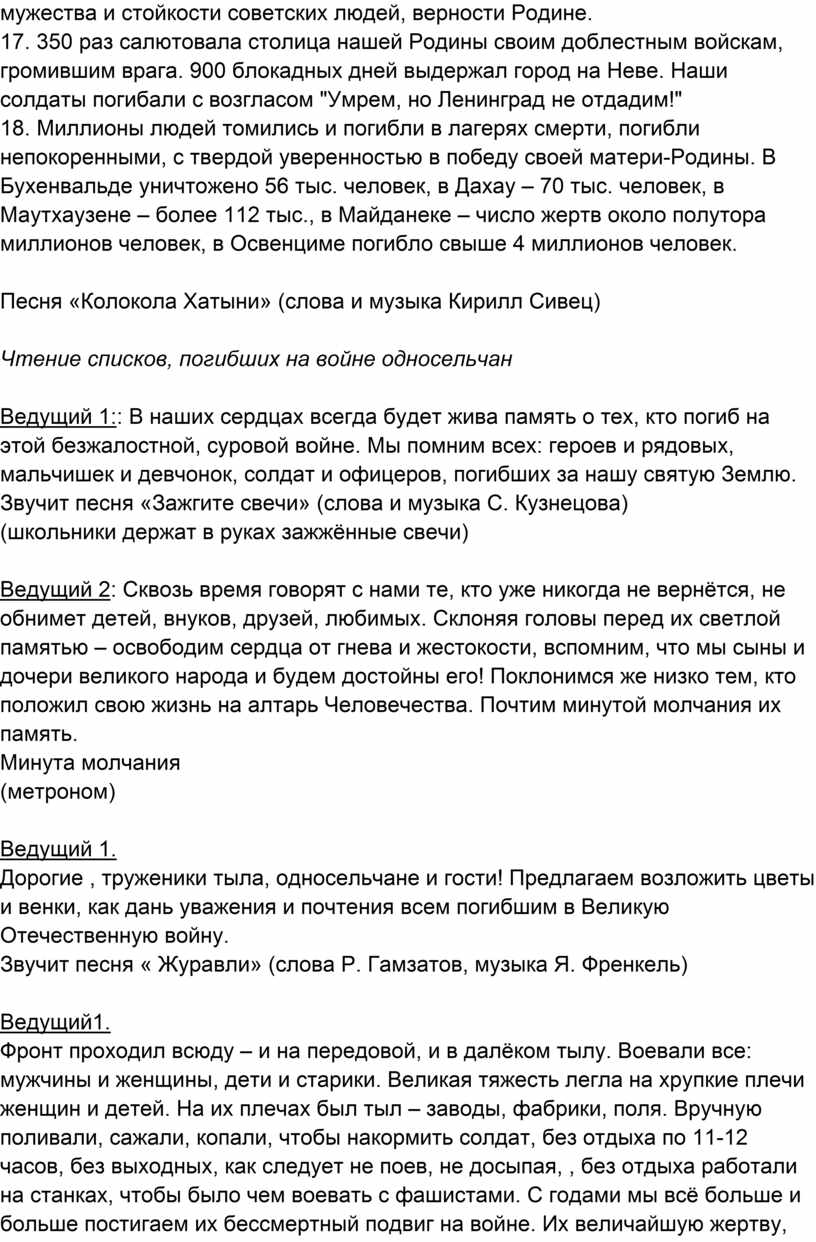 мужества и стойкости советских людей, верности Родине.
17. 350 раз салютовала столица нашей Родины своим доблестным войскам, громившим врага. 900 блокадных дней выдержал город на Неве. Наши солдаты погибали с возгласом "Умрем, но Ленинград не отдадим!"
18. Миллионы людей томились и погибли в лагерях смерти, погибли непокоренными, с твердой уверенностью в победу своей матери-Родины. В Бухенвальде уничтожено 56 тыс. человек, в Дахау – 70 тыс. человек, в Маутхаузене – более 112 тыс., в Майданеке – число жертв около полутора миллионов человек, в Освенциме погибло свыше 4 миллионов человек.

Песня «Колокола Хатыни» (слова и музыка Кирилл Сивец)

Чтение списков, погибших на войне односельчан

Ведущий 1:: В наших сердцах всегда будет жива память о тех, кто погиб на этой безжалостной, суровой войне. Мы помним всех: героев и рядовых, мальчишек и девчонок, солдат и офицеров, погибших за нашу святую Землю.
Звучит песня «Зажгите свечи» (слова и музыка С. Кузнецова)
(школьники держат в руках зажжённые свечи)

Ведущий 2: Сквозь время говорят с нами те, кто уже никогда не вернётся, не обнимет детей, внуков, друзей, любимых. Склоняя головы перед их светлой памятью – освободим сердца от гнева и жестокости, вспомним, что мы сыны и дочери великого народа и будем достойны его! Поклонимся же низко тем, кто положил свою жизнь на алтарь Человечества. Почтим минутой молчания их память.
Минута молчания
(метроном)

Ведущий 1.
Дорогие , труженики тыла, односельчане и гости! Предлагаем возложить цветы и венки, как дань уважения и почтения всем погибшим в Великую Отечественную войну.
Звучит песня « Журавли» (слова Р. Гамзатов, музыка Я. Френкель)

Ведущий1.
Фронт проходил всюду – и на передовой, и в далёком тылу. Воевали все: мужчины и женщины, дети и старики. Великая тяжесть легла на хрупкие плечи женщин и детей. На их плечах был тыл – заводы, фабрики, поля. Вручную поливали, сажали, копали, чтобы накормить солдат, без отдыха по 11-12 часов, без выходных, как следует не поев, не досыпая, , без отдыха работали на станках, чтобы было чем воевать с фашистами. С годами мы всё больше и больше постигаем их бессмертный подвиг на войне. Их величайшую жертву,